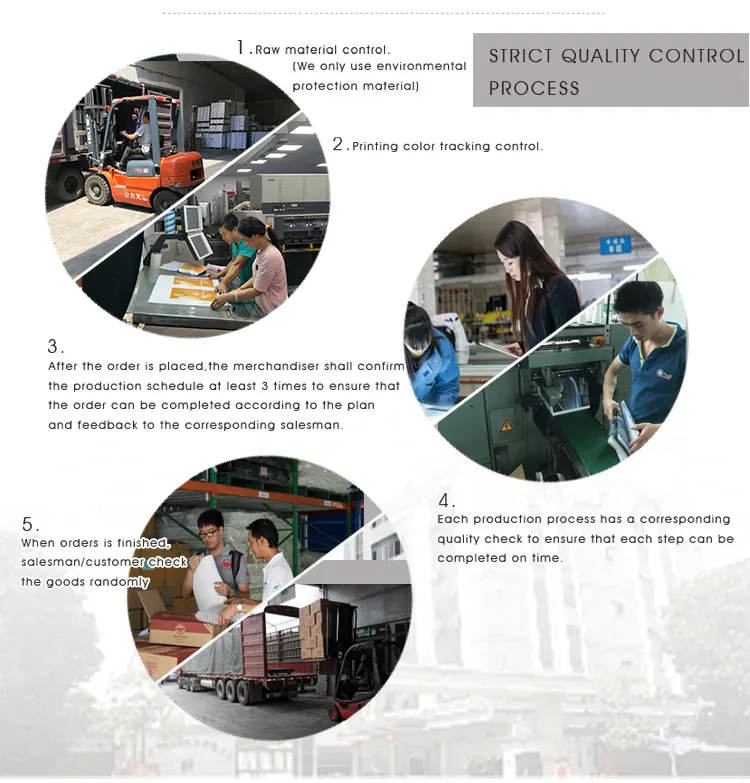 1. Raw material control.
(We only use environmental protection material)

STRICT QUALITY CONTROL PROCESS

2. Printing color tracking control.

3.
After the order is placed,the merchandiser shall confirm the production schedule at least 3 times to ensure that the order can be completed according to the plan and feedback to the corresponding salesman.

4.
Each production process has a corresponding quality check to ensure that each step can be completed on time.

5.
When orders is finished, salesman/customer check the goods randomly